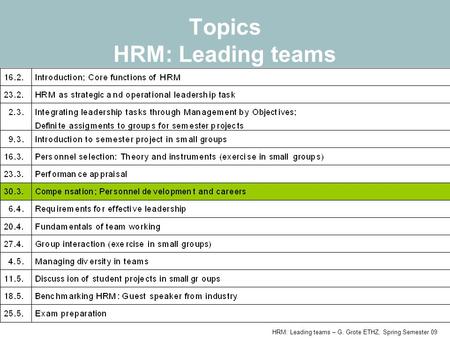 Topics
HRM: Leading teams

| | |
|---|---|
| 16.2. | Introduction; Core functions of HRM |
| 23.2. | HRM as strategic and operational leadership task |
| 2.3. | Integrating leadership tasks through Management by Objectives; Definite assigments to groups for semester projects |
| 9.3. | Introduction to semester project in small groups |
| 16.3. | Personnel selection: Theory and instruments (exercise in small groups) |
| 23.3. | Performance appraisal |
| 30.3. | Compensation; Personnel development and careers |
| 6.4. | Requirements for effective leadership |
| 20.4. | Fundamentals of team working |
| 27.4. | Group interaction (exercise in small groups) |
| 4.5. | Managing diversity in teams |
| 11.5. | Discussion of student projects in small groups |
| 18.5. | Benchmarking HRM: Guest speaker from industry |
| 25.5. | Exam preparation |

HRM: Leading teams – G. Grote ETHZ, Spring Semester 09